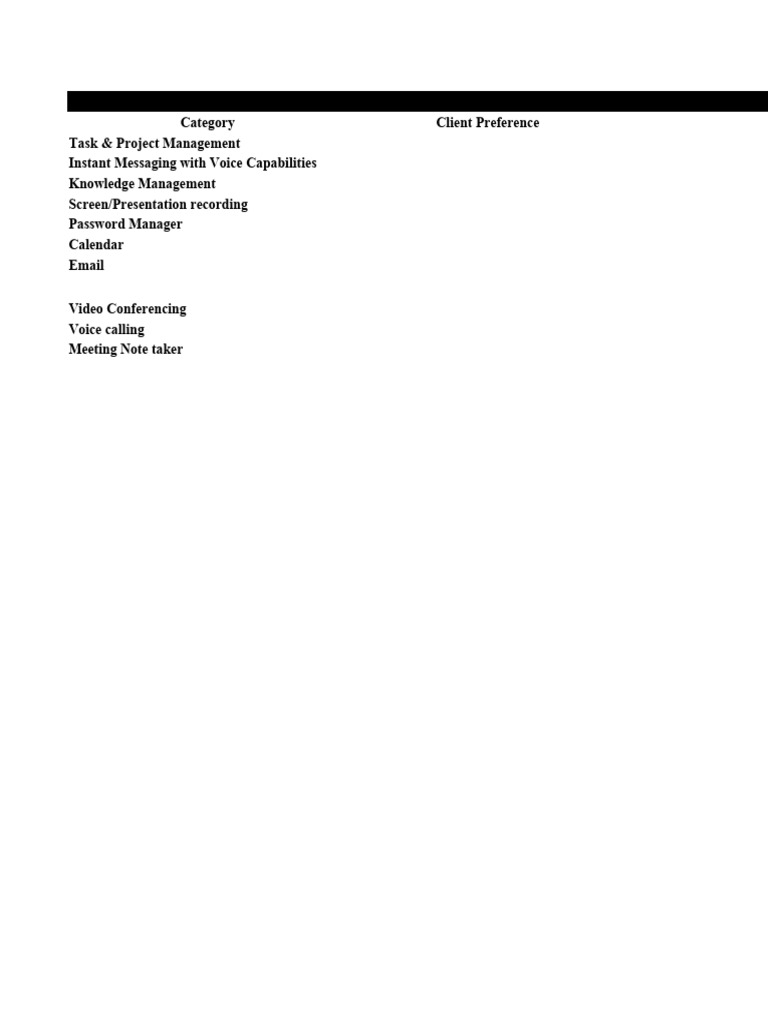 | Category | Client Preference |
|---|---|
| Task & Project Management | |
| Instant Messaging with Voice Capabilities | |
| Knowledge Management | |
| Screen/Presentation recording | |
| Password Manager | |
| Calendar | |
| Email | |
| | |
| Video Conferencing | |
| Voice calling | |
| Meeting Note taker | |